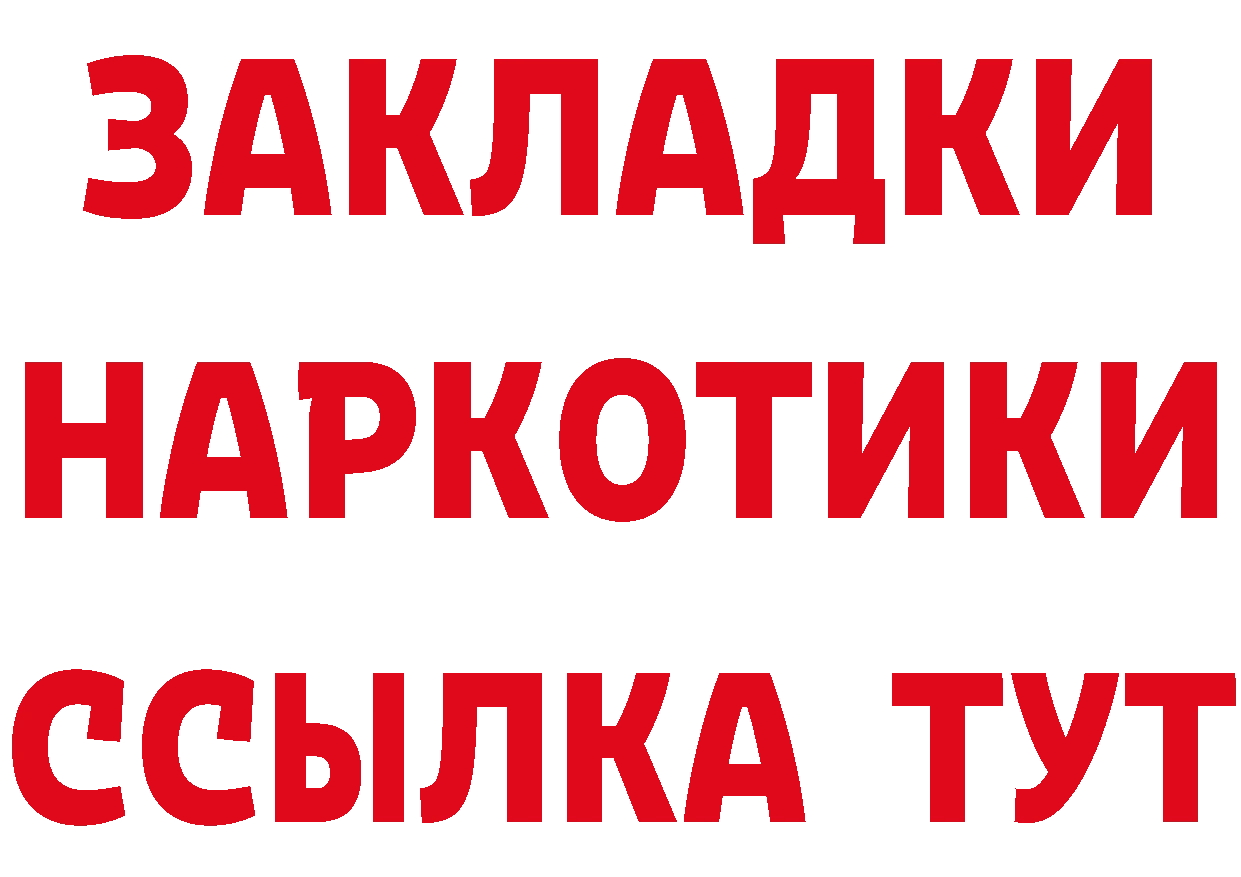 ЗАКЛАДКИ
НАРКОТИКИ
ССЫЛКА ТУТ